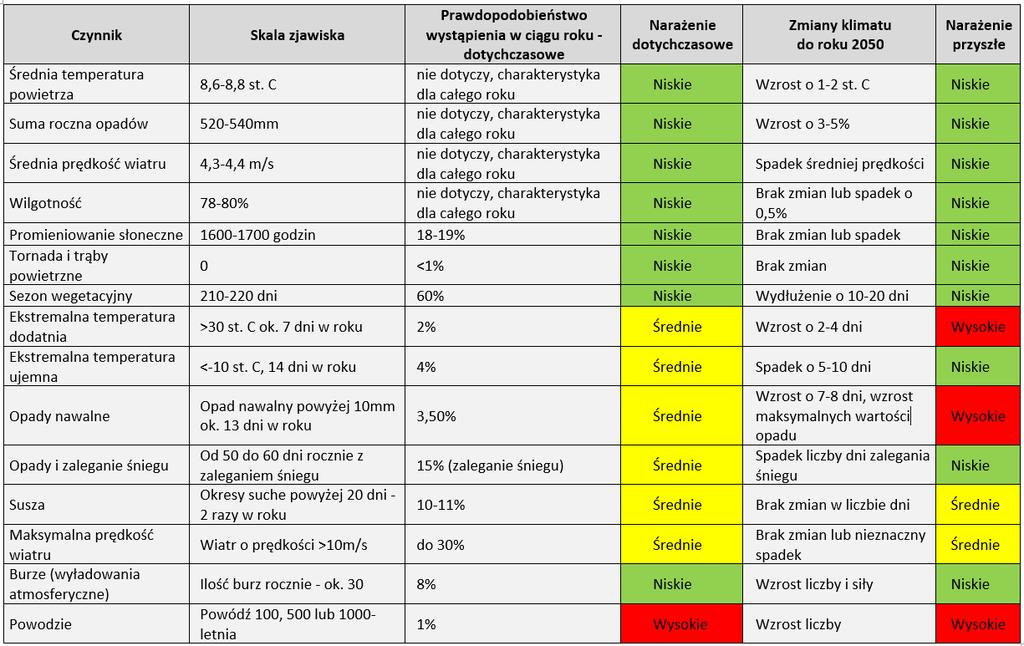 | Czynnik | Skala zjawiska | Prawdopodobieństwo wystąpienia w ciągu roku - dotychczasowe | Narażenie dotychczasowe | Zmiany klimatu do roku 2050 | Narażenie przyszłe |
|---|---|---|---|---|---|
| Średnia temperatura powietrza | 8,6-8,8 st. C | nie dotyczy, charakterystyka dla całego roku | Niskie | Wzrost o 1-2 st. C | Niskie |
| Suma roczna opadów | 520-540mm | nie dotyczy, charakterystyka dla całego roku | Niskie | Wzrost o 3-5% | Niskie |
| Średnia prędkość wiatru | 4,3-4,4 m/s | nie dotyczy, charakterystyka dla całego roku | Niskie | Spadek średniej prędkości | Niskie |
| Wilgotność | 78-80% | nie dotyczy, charakterystyka dla całego roku | Niskie | Brak zmian lub spadek o 0,5% | Niskie |
| Promieniowanie słoneczne | 1600-1700 godzin | 18-19% | Niskie | Brak zmian lub spadek | Niskie |
| Tornada i trąby powietrzne | 0 | <1% | Niskie | Brak zmian | Niskie |
| Sezon wegetacyjny | 210-220 dni | 60% | Niskie | Wydłużenie o 10-20 dni | Niskie |
| Ekstremalna temperatura dodatnia | >30 st. C ok. 7 dni w roku | 2% | Średnie | Wzrost o 2-4 dni | Wysokie |
| Ekstremalna temperatura ujemna | <-10 st. C, 14 dni w roku | 4% | Średnie | Spadek o 5-10 dni | Niskie |
| Opady nawalne | Opad nawalny powyżej 10mm ok. 13 dni w roku | 3,50% | Średnie | Wzrost o 7-8 dni, wzrost maksymalnych wartości opadu | Wysokie |
| Opady i zaleganie śniegu | Od 50 do 60 dni rocznie z zaleganiem śniegu | 15% (zaleganie śniegu) | Średnie | Spadek liczby dni zalegania śniegu | Niskie |
| Susza | Okresy suche powyżej 20 dni - 2 razy w roku | 10-11% | Średnie | Brak zmian w liczbie dni | Średnie |
| Maksymalna prędkość wiatru | Wiatr o prędkości >10m/s | do 30% | Średnie | Brak zmian lub nieznaczny spadek | Średnie |
| Burze (wyładowania atmosferyczne) | Ilość burz rocznie - ok. 30 | 8% | Niskie | Wzrost liczby i siły | Niskie |
| Powodzie | Powódź 100, 500 lub 1000-letnia | 1% | Wysokie | Wzrost liczby | Wysokie |